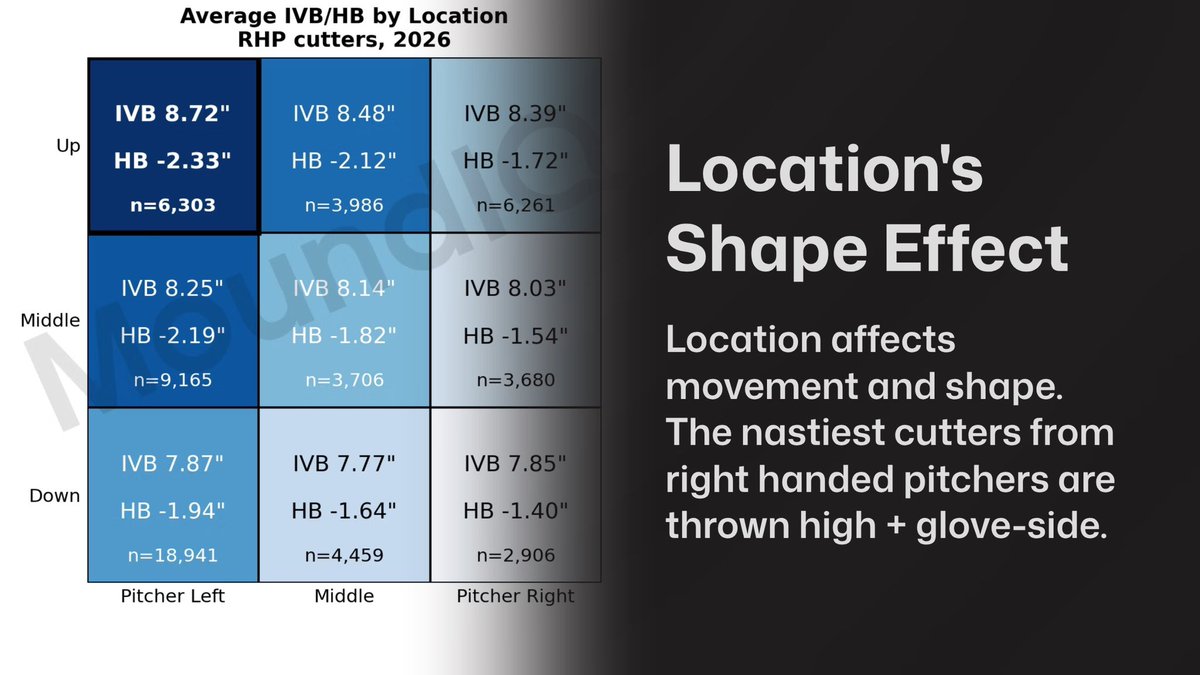 Average IVB/HB by Location
RHP cutters, 2026

| | Pitcher Left | Middle | Pitcher Right |
|---|---|---|---|
| Up | IVB 8.72" HB -2.33" n=6,303 | IVB 8.48" HB -2.12" n=3,986 | IVB 8.39" HB -1.72" n=6,261 |
| Middle | IVB 8.25" HB -2.19" n=9,165 | IVB 8.14" HB -1.82" n=3,706 | IVB 8.03" HB -1.54" n=3,680 |
| Down | IVB 7.87" HB -1.94" n=18,941 | IVB 7.77" HB -1.64" n=4,459 | IVB 7.85" HB -1.40" n=2,906 |

Moundle

Location's Shape Effect

Location affects movement and shape. The nastiest cutters from right handed pitchers are thrown high + glove-side.